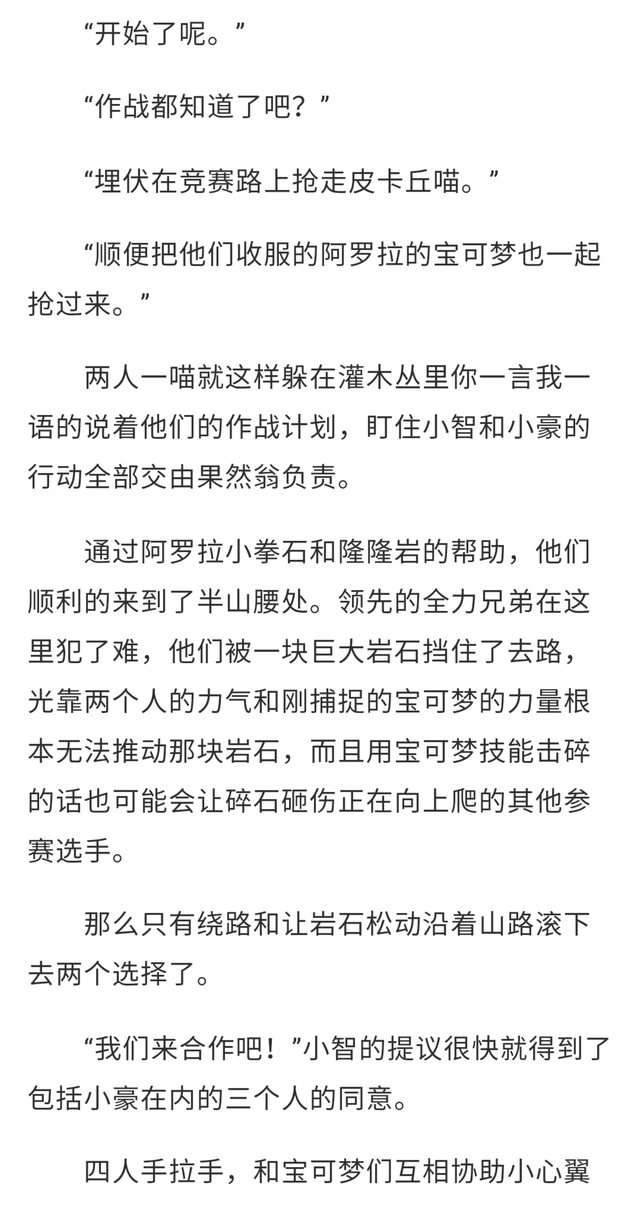 “开始了呢。”

“作战都知道了吧？”

“埋伏在竞赛路上抢走皮卡丘喵。”

“顺便把他们收服的阿罗拉的宝可梦也一起抢过来。”

两人一喵就这样躲在灌木丛里你一言我一语的说着他们的作战计划，盯住小智和小豪的行动全部交由果然翁负责。

通过阿罗拉小拳石和隆隆岩的帮助，他们顺利的来到了半山腰处。领先的全力兄弟在这里犯了难，他们被一块巨大岩石挡住了去路，光靠两个人的力气和刚捕捉的宝可梦的力量根本无法推动那块岩石，而且用宝可梦技能击碎的话也可能会让碎石砸伤正在向上爬的其他参赛选手。

那么只有绕路和让岩石松动沿着山路滚下去两个选择了。

“我们来合作吧！”小智的提议很快就得到了包括小豪在内的三个人的同意。

四人手拉手，和宝可梦们互相协助小心翼